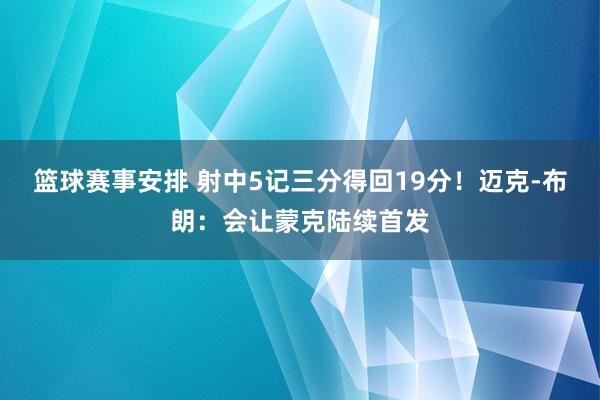 篮球赛事安排 射中5记三分得回19分！迈克-布朗：会让蒙克陆续首发